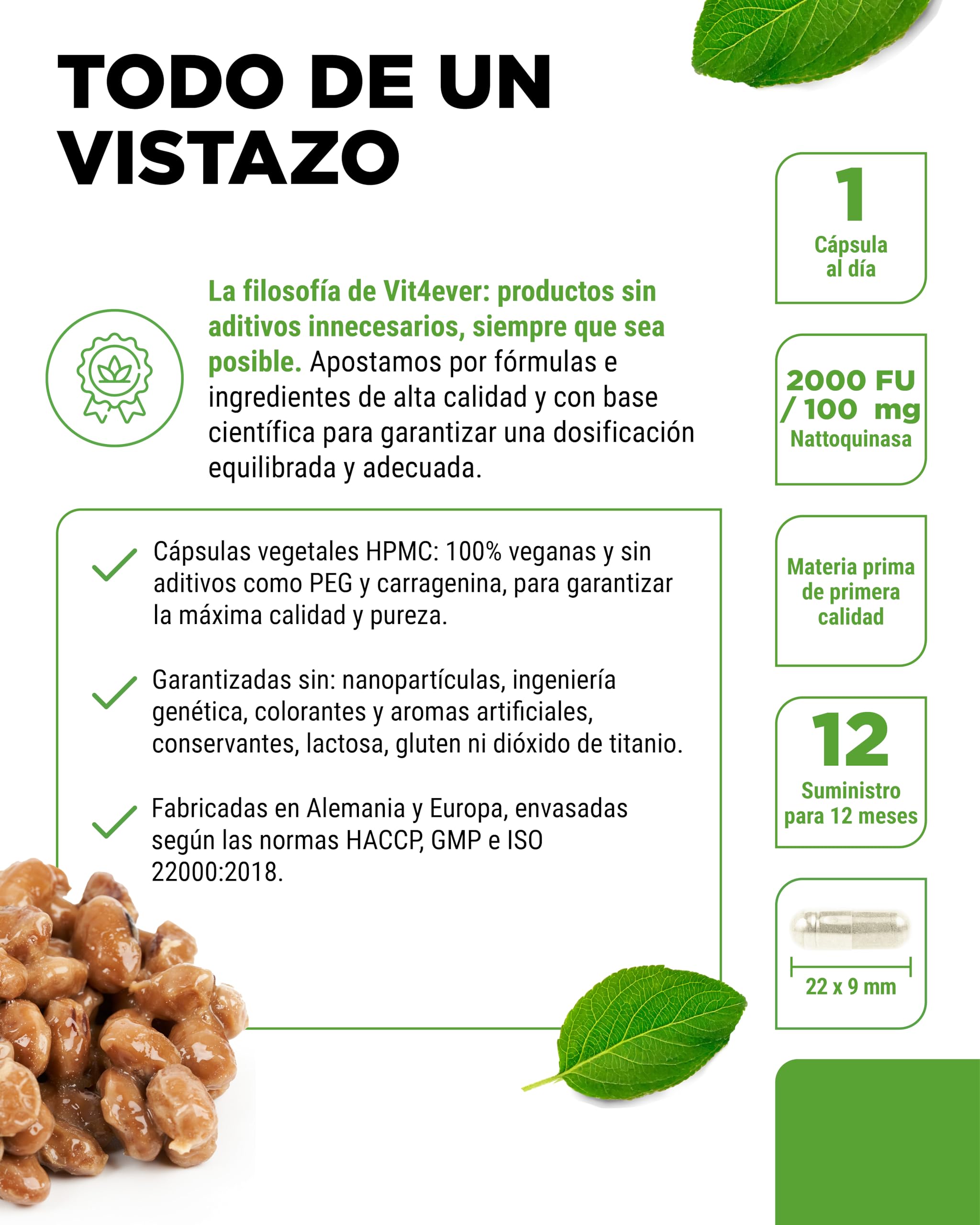 TODO DE UN VISTAZO

La filosofía de Vit4ever: productos sin aditivos innecesarios, siempre que sea posible. Apostamos por fórmulas e ingredientes de alta calidad y con base científica para garantizar una dosificación equilibrada y adecuada.

Cápsulas vegetales HPMC: 100% veganas y sin aditivos como PEG y carragenina, para garantizar la máxima calidad y pureza.

Garantizadas sin: nanopartículas, ingeniería genética, colorantes y aromas artificiales, conservantes, lactosa, gluten ni dióxido de titanio.

Fabricadas en Alemania y Europa, envasadas según las normas HACCP, GMP e ISO 22000:2018.

1
Cápsula al día

2000 FU / 100 mg
Nattoquinasa

Materia prima de primera calidad

12
Suministro para 12 meses

22 x 9 mm